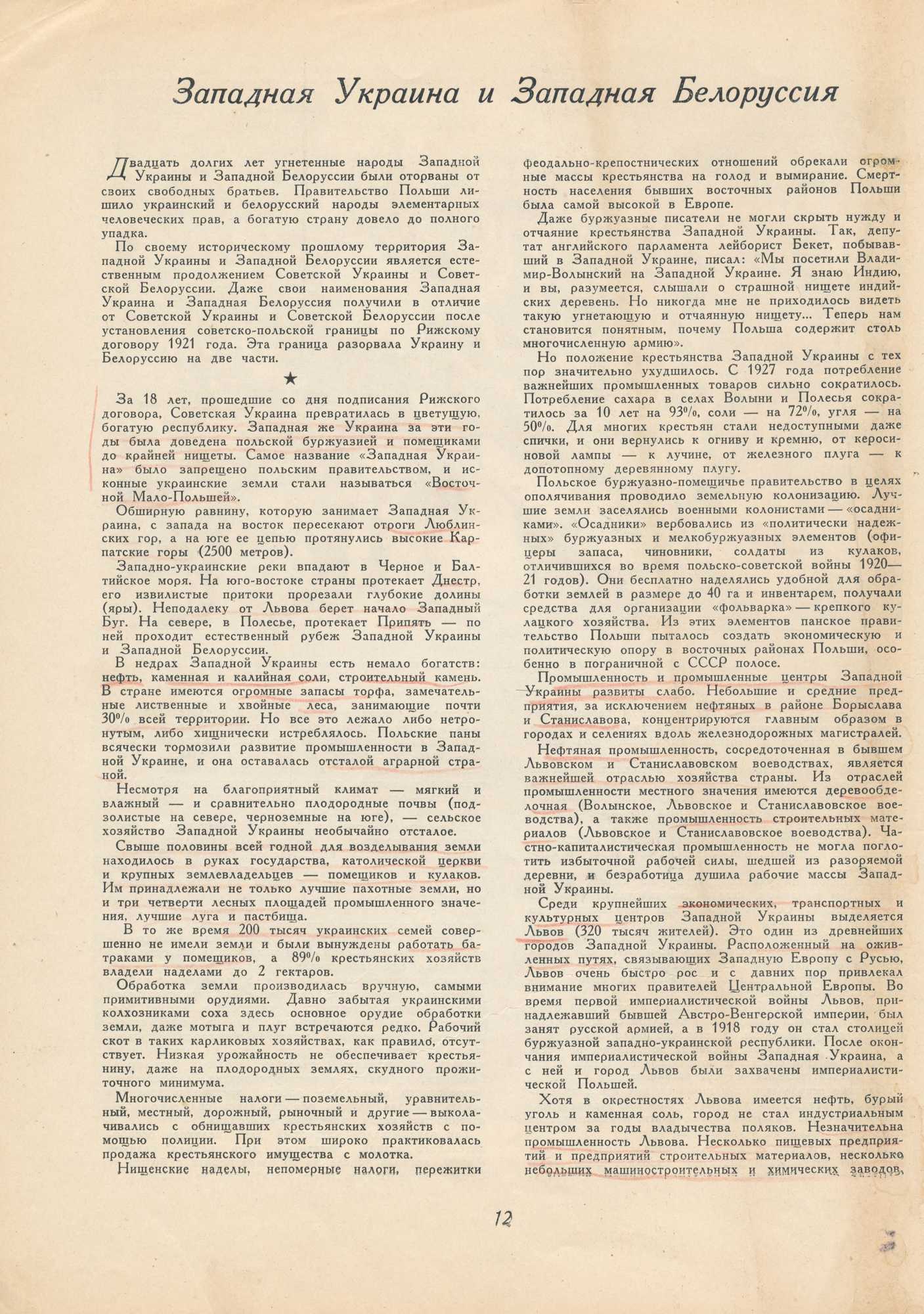 Западная Украина и Западная Белоруссия

Двадцать долгих лет угнетенные народы Западной Украины и Западной Белоруссии были оторваны от своих свободных братьев. Правительство Польши лишило украинский и белорусский народы элементарных человеческих прав, а богатую страну довело до полного упадка.

По своему историческому прошлому территория Западной Украины и Западной Белоруссии является естественным продолжением Советской Украины и Советской Белоруссии. Даже свои наименования Западная Украина и Западная Белоруссия получили в отличие от Советской Украины и Советской Белоруссии после установления советско-польской границы по Рижскому договору 1921 года. Эта граница разорвала Украину и Белоруссию на две части.

★

За 18 лет, прошедшие со дня подписания Рижского договора, Советская Украина превратилась в цветущую, богатую республику. Западная же Украина за эти годы была доведена польской буржуазией и помещиками до крайней нищеты. Самое название «Западная Украина» было запрещено польским правительством, и исконные украинские земли стали называться «Восточной Мало-Польшей».

Обширную равнину, которую занимает Западная Украина, с запада на восток пересекают отроги Люблинских гор, а на юге ее цепью протянулись высокие Карпатские горы (2500 метров).

Западно-украинские реки впадают в Черное и Балтийское моря. На юго-востоке страны протекает Днестр, его извилистые притоки прорезали глубокие долины (яры). Неподалеку от Львова берет начало Западный Буг. На севере, в Полесье, протекает Припять — по ней проходит естественный рубеж Западной Украины и Западной Белоруссии.

В недрах Западной Украины есть немало богатств: нефть, каменная и калийная соли, строительный камень. В стране имеются огромные запасы торфа, замечательные лиственные и хвойные леса, занимающие почти 30% всей территории. Но все это лежало либо нетронутым, либо хищнически истреблялось. Польские паны всячески тормозили развитие промышленности в Западной Украине, и она оставалась отсталой аграрной страной.

Несмотря на благоприятный климат — мягкий и влажный — и сравнительно плодородные почвы (подзолистые на севере, черноземные на юге), — сельское хозяйство Западной Украины необычайно отсталое.

Свыше половины всей годной для возделывания земли находилось в руках государства, католической церкви и крупных землевладельцев — помещиков и кулаков. Им принадлежали не только лучшие пахотные земли, но и три четверти лесных площадей промышленного значения, лучшие луга и пастбища.

В то же время 200 тысяч украинских семей совершенно не имели земли и были вынуждены работать батраками у помещиков, а 89% крестьянских хозяйств владели наделами до 2 гектаров.

Обработка земли производилась вручную, самыми примитивными орудиями. Давно забытая украинскими колхозниками соха здесь основное орудие обработки земли, даже мотыга и плуг встречаются редко. Рабочий скот в таких карликовых хозяйствах, как правило, отсутствует. Низкая урожайность не обеспечивает крестьянину, даже на плодородных землях, скудного прожиточного минимума.

Многочисленные налоги — поземельный, уравнительный, местный, дорожный, рыночный и другие — выколачивались с обнищавших крестьянских хозяйств с помощью полиции. При этом широко практиковалась продажа крестьянского имущества с молотка.

Нищенские наделы, непомерные налоги, пережитки феодально-крепостнических отношений обрекали огромные массы крестьянства на голод и вымирание. Смертность населения бывших восточных районов Польши была самой высокой в Европе.

Даже буржуазные писатели не могли скрыть нужду и отчаяние крестьянства Западной Украины. Так, депутат английского парламента лейборист Бекет, побывавший в Западной Украине, писал: «Мы посетили Владимир-Волынский на Западной Украине. Я знаю Индию, и вы, разумеется, слышали о страшной нищете индийских деревень. Но никогда мне не приходилось видеть такую угнетающую и отчаянную нищету... Теперь нам становится понятным, почему Польша содержит столь многочисленную армию».

Но положение крестьянства Западной Украины с тех пор значительно ухудшилось. С 1927 года потребление важнейших промышленных товаров сильно сократилось. Потребление сахара в селах Волыни и Полесья сократилось за 10 лет на 93%, соли — на 72%, угля — на 50%. Для многих крестьян стали недоступными даже спички, и они вернулись к огниву и кремню, от керосиновой лампы — к лучине, от железного плуга — к допотопному деревянному плугу.

Польское буржуазно-помещичье правительство в целях ополячивания проводило земельную колонизацию. Лучшие земли заселялись военными колонистами — «осадниками». «Осадники» вербовались из «политически надежных» буржуазных и мелкобуржуазных элементов (офицеры запаса, чиновники, солдаты из кулаков, отличившихся во время польско-советской войны 1920—21 годов). Они бесплатно наделялись удобной для обработки землей в размере до 40 га и инвентарем, получали средства для организации «фольварка» — крепкого кулацкого хозяйства. Из этих элементов панское правительство Польши пыталось создать экономическую и политическую опору в восточных районах Польши, особенно в пограничной с СССР полосе.

Промышленность и промышленные центры Западной Украины развиты слабо. Небольшие и средние предприятия, за исключением нефтяных в районе Борыслава и Станиславова, концентрируются главным образом в городах и селениях вдоль железнодорожных магистралей.

Нефтяная промышленность, сосредоточенная в бывшем Львовском и Станиславовском воеводствах, является важнейшей отраслью хозяйства страны. Из отраслей промышленности местного значения имеются деревообделочная (Волынское, Львовское и Станиславовское воеводства), а также промышленность строительных материалов (Львовское и Станиславовское воеводства). Частно-капиталистическая промышленность не могла поглотить избыточной рабочей силы, шедшей из разоряемой деревни, и безработица душила рабочие массы Западной Украины.

Среди крупнейших экономических, транспортных и культурных центров Западной Украины выделяется Львов (320 тысяч жителей). Это один из древнейших городов Западной Украины. Расположенный на оживленных путях, связывающих Западную Европу с Русью, Львов очень быстро рос и с давних пор привлекал внимание многих правителей Центральной Европы. Во время первой империалистической войны Львов, принадлежавший бывшей Австро-Венгерской империи, был занят русской армией, а в 1918 году он стал столицей буржуазной западно-украинской республики. После окончания империалистической войны Западная Украина, а с ней и город Львов были захвачены империалистической Польшей.

Хотя в окрестностях Львова имеется нефть, бурый уголь и каменная соль, город не стал индустриальным центром за годы владычества поляков. Незначительна промышленность Львова. Несколько пищевых предприятий и предприятий строительных материалов, несколько небольших машиностроительных и химических заводов,

12